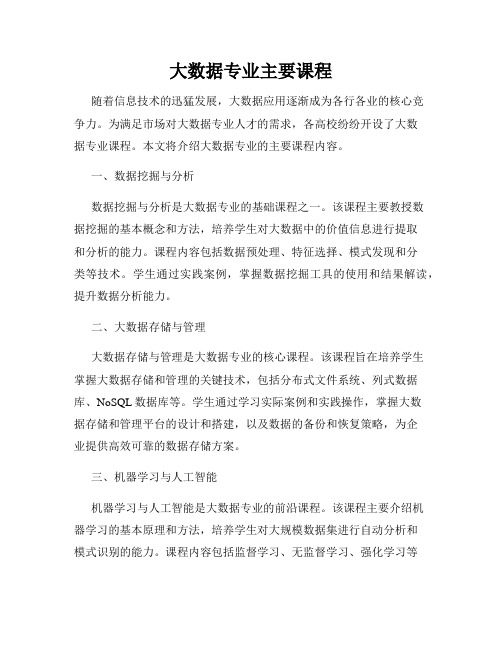 大数据专业主要课程

随着信息技术的迅猛发展，大数据应用逐渐成为各行各业的核心竞争力。为满足市场对大数据专业人才的需求，各高校纷纷开设了大数据专业课程。本文将介绍大数据专业的主要课程内容。

一、数据挖掘与分析

数据挖掘与分析是大数据专业的基础课程之一。该课程主要教授数据挖掘的基本概念和方法，培养学生对大数据中的价值信息进行提取和分析的能力。课程内容包括数据预处理、特征选择、模式发现和分类等技术。学生通过实践案例，掌握数据挖掘工具的使用和结果解读，提升数据分析能力。

二、大数据存储与管理

大数据存储与管理是大数据专业的核心课程。该课程旨在培养学生掌握大数据存储和管理的关键技术，包括分布式文件系统、列式数据库、NoSQL 数据库等。学生通过学习实际案例和实践操作，掌握大数据存储和管理平台的设计和搭建，以及数据的备份和恢复策略，为企业提供高效可靠的数据存储方案。

三、机器学习与人工智能

机器学习与人工智能是大数据专业的前沿课程。该课程主要介绍机器学习的基本原理和方法，培养学生对大规模数据集进行自动分析和模式识别的能力。课程内容包括监督学习、无监督学习、强化学习等